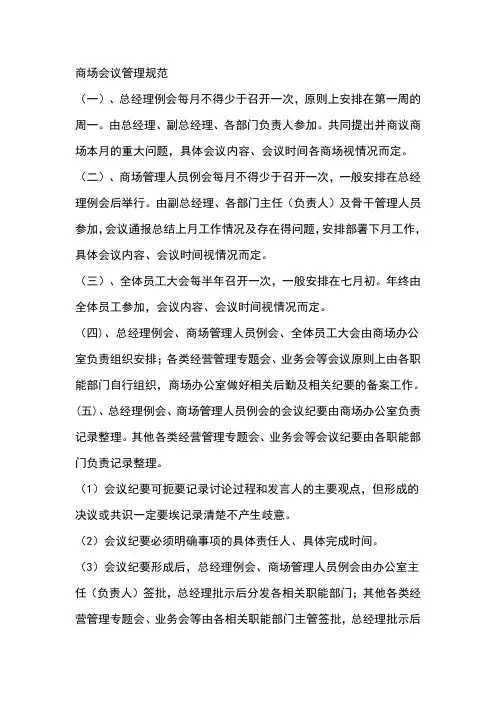 商场会议管理规范

（一）、总经理例会每月不得少于召开一次，原则上安排在第一周的周一。由总经理、副总经理、各部门负责人参加。共同提出并商议商场本月的重大问题，具体会议内容、会议时间各商场视情况而定。

（二）、商场管理人员例会每月不得少于召开一次，一般安排在总经理例会后举行。由副总经理、各部门主任（负责人）及骨干管理人员参加，会议通报总结上月工作情况及存在得问题，安排部署下月工作，具体会议内容、会议时间视情况而定。

（三）、全体员工大会每半年召开一次，一般安排在七月初。年终由全体员工参加，会议内容、会议时间视情况而定。

（四）、总经理例会、商场管理人员例会、全体员工大会由商场办公室负责组织安排；各类经营管理专题会、业务会等会议原则上由各职能部门自行组织，商场办公室做好相关后勤及相关纪要的备案工作。

（五）、总经理例会、商场管理人员例会的会议纪要由商场办公室负责记录整理。其他各类经营管理专题会、业务会等会议纪要由各职能部门负责记录整理。

（1）会议纪要可扼要记录讨论过程和发言人的主要观点，但形成的决议或共识一定要埃记录清楚不产生歧意。

（2）会议纪要必须明确事项的具体责任人、具体完成时间。

（3）会议纪要形成后，总经理例会、商场管理人员例会由办公室主任（负责人）签批，总经理批示后分发各相关职能部门；其他各类经营管理专题会、业务会等由各相关职能部门主管签批，总经理批示后